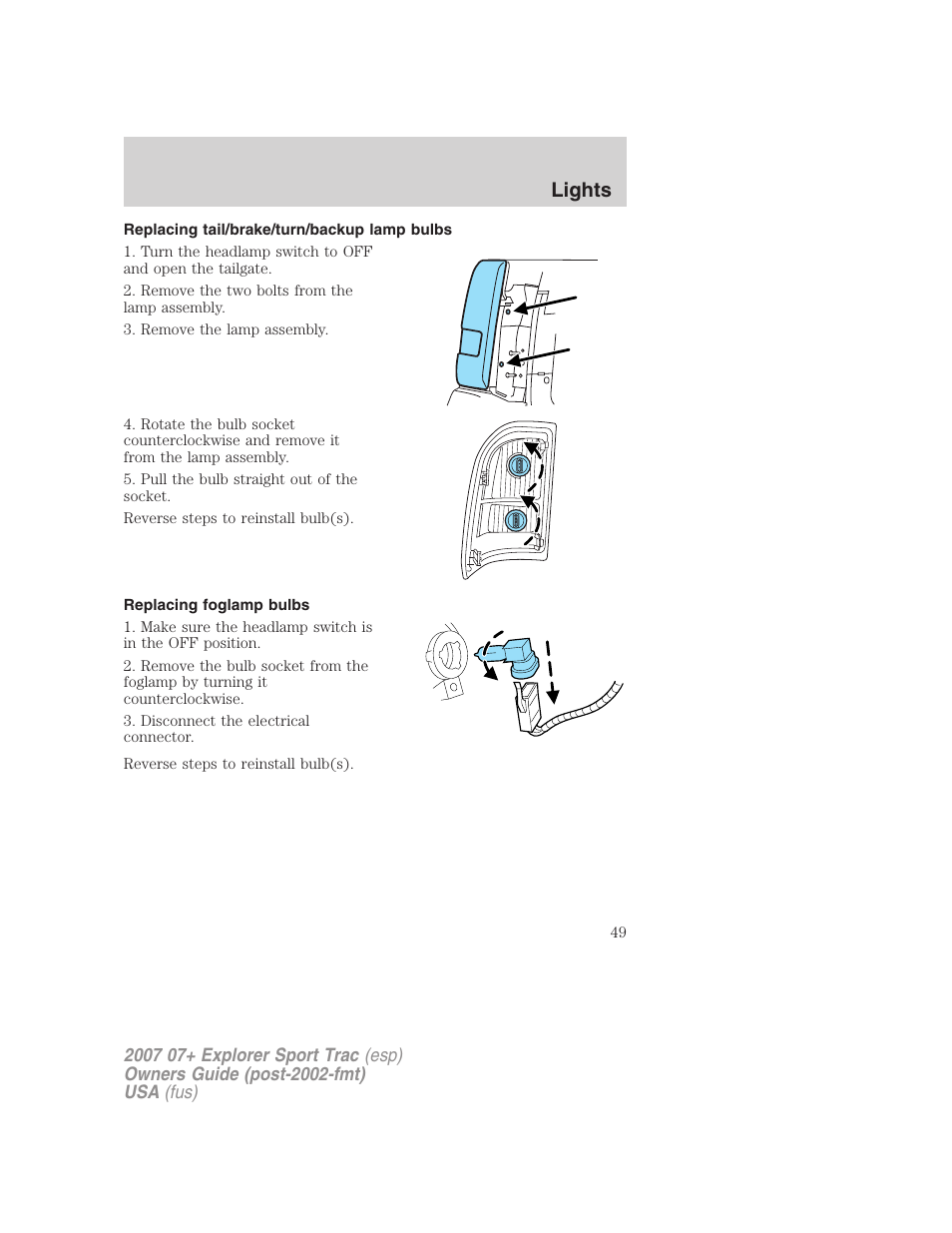 Lights

Replacing tail/brake/turn/backup lamp bulbs

1. Turn the headlamp switch to OFF and open the tailgate.

2. Remove the two bolts from the lamp assembly.

3. Remove the lamp assembly.

4. Rotate the bulb socket counterclockwise and remove it from the lamp assembly.

5. Pull the bulb straight out of the socket.

Reverse steps to reinstall bulb(s).

Replacing foglamp bulbs

1. Make sure the headlamp switch is in the OFF position.

2. Remove the bulb socket from the foglamp by turning it counterclockwise.

3. Disconnect the electrical connector.

Reverse steps to reinstall bulb(s).

49

2007 07+ Explorer Sport Trac (esp)
Owners Guide (post-2002-fmt)
USA (fus)